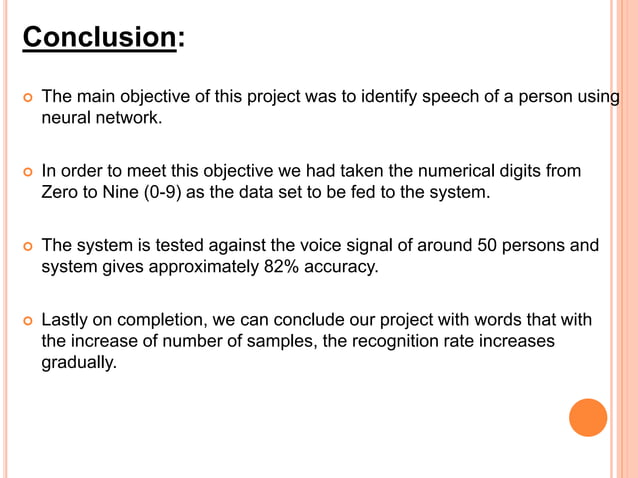 Conclusion:

The main objective of this project was to identify speech of a person using neural network.

In order to meet this objective we had taken the numerical digits from Zero to Nine (0-9) as the data set to be fed to the system.

The system is tested against the voice signal of around 50 persons and system gives approximately 82% accuracy.

Lastly on completion, we can conclude our project with words that with the increase of number of samples, the recognition rate increases gradually.